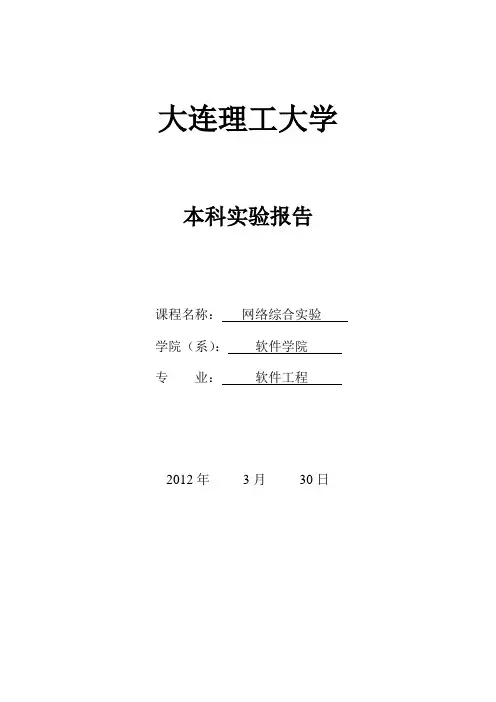 大连理工大学

本科实验报告

课程名称：网络综合实验

学院（系）：软件学院

专 业：软件工程

2012年 3月 30日